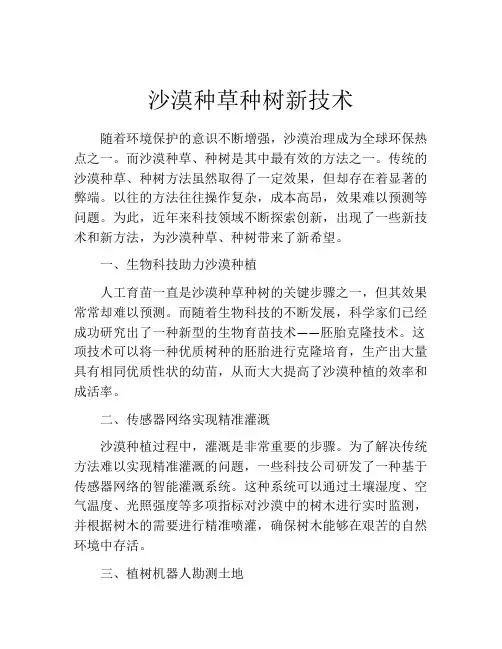 沙漠种草种树新技术

随着环境保护的意识不断增强，沙漠治理成为全球环保热点之一。而沙漠种草、种树是其中最有效的方法之一。传统的沙漠种草、种树方法虽然取得了一定效果，但却存在着显著的弊端。以往的方法往往操作复杂，成本高昂，效果难以预测等问题。为此，近年来科技领域不断探索创新，出现了一些新技术和新方法，为沙漠种草、种树带来了新希望。

一、生物科技助力沙漠种植

人工育苗一直是沙漠种草种树的关键步骤之一，但其效果常常却难以预测。而随着生物科技的不断发展，科学家们已经成功研究出了一种新型的生物育苗技术——胚胎克隆技术。这项技术可以将一种优质树种的胚胎进行克隆培育，生产出大量具有相同优质性状的幼苗，从而大大提高了沙漠种植的效率和成活率。

二、传感器网络实现精准灌溉

沙漠种植过程中，灌溉是非常重要的步骤。为了解决传统方法难以实现精准灌溉的问题，一些科技公司研发了一种基于传感器网络的智能灌溉系统。这种系统可以通过土壤湿度、空气温度、光照强度等多项指标对沙漠中的树木进行实时监测，并根据树木的需要进行精准喷灌，确保树木能够在艰苦的自然环境中存活。

三、植树机器人勘测土地